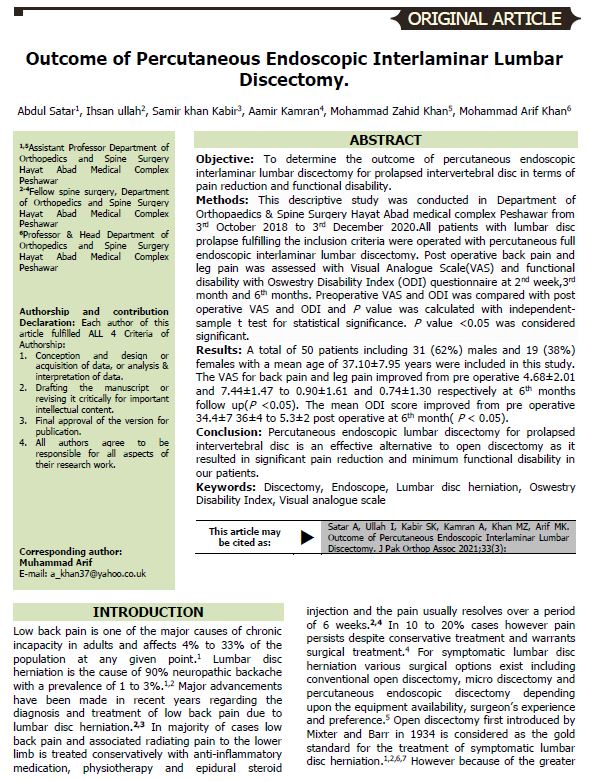 ORIGINAL ARTICLE

Outcome of Percutaneous Endoscopic Interlaminar Lumbar Discectomy.

Abdul Satar$^1$, Ihsan ullah$^2$, Samir khan Kabir$^3$, Aamir Kamran$^4$, Mohammad Zahid Khan$^5$, Mohammad Arif Khan$^6$

$^{1,5}$Assistant Professor Department of Orthopedics and Spine Surgery Hayat Abad Medical Complex Peshawar
$^{2-4}$Fellow spine surgery, Department of Orthopedics and Spine Surgery Hayat Abad Medical Complex Peshawar
$^6$Professor & Head Department of Orthopedics and Spine Surgery Hayat Abad Medical Complex Peshawar

Authorship and contribution Declaration: Each author of this article fulfilled ALL 4 Criteria of Authorship:
1. Conception and design or acquisition of data, or analysis & interpretation of data.
2. Drafting the manuscript or revising it critically for important intellectual content.
3. Final approval of the version for publication.
4. All authors agree to be responsible for all aspects of their research work.

Corresponding author:
Muhammad Arif
E-mail: a_khan37@yahoo.co.uk

ABSTRACT

Objective: To determine the outcome of percutaneous endoscopic interlaminar lumbar discectomy for prolapsed intervertebral disc in terms of pain reduction and functional disability.
Methods: This descriptive study was conducted in Department of Orthopaedics & Spine Surgery Hayat Abad medical complex Peshawar from 3$^{rd}$ October 2018 to 3$^{rd}$ December 2020.All patients with lumbar disc prolapse fulfilling the inclusion criteria were operated with percutaneous full endoscopic interlaminar lumbar discectomy. Post operative back pain and leg pain was assessed with Visual Analogue Scale(VAS) and functional disability with Oswestry Disability Index (ODI) questionnaire at 2$^{nd}$ week,3$^{rd}$ month and 6$^{th}$ months. Preoperative VAS and ODI was compared with post operative VAS and ODI and $P$ value was calculated with independent-sample t test for statistical significance. $P$ value <0.05 was considered significant.
Results: A total of 50 patients including 31 (62%) males and 19 (38%) females with a mean age of 37.10±7.95 years were included in this study. The VAS for back pain and leg pain improved from pre operative 4.68±2.01 and 7.44±1.47 to 0.90±1.61 and 0.74±1.30 respectively at 6$^{th}$ months follow up($P$ <0.05). The mean ODI score improved from pre operative 34.4±7 36±4 to 5.3±2 post operative at 6$^{th}$ month( $P$ < 0.05).
Conclusion: Percutaneous endoscopic lumbar discectomy for prolapsed intervertebral disc is an effective alternative to open discectomy as it resulted in significant pain reduction and minimum functional disability in our patients.
Keywords: Discectomy, Endoscope, Lumbar disc herniation, Oswestry Disability Index, Visual analogue scale

This article may be cited as: Satar A, Ullah I, Kabir SK, Kamran A, Khan MZ, Arif MK. Outcome of Percutaneous Endoscopic Interlaminar Lumbar Discectomy. J Pak Orthop Assoc 2021;33(3):

INTRODUCTION

Low back pain is one of the major causes of chronic incapacity in adults and affects 4% to 33% of the population at any given point.$^1$ Lumbar disc herniation is the cause of 90% neuropathic backache with a prevalence of 1 to 3%.$^{1,2}$ Major advancements have been made in recent years regarding the diagnosis and treatment of low back pain due to lumbar disc herniation.$^{2,3}$ In majority of cases low back pain and associated radiating pain to the lower limb is treated conservatively with anti-inflammatory medication, physiotherapy and epidural steroid injection and the pain usually resolves over a period of 6 weeks.$^{2,4}$ In 10 to 20% cases however pain persists despite conservative treatment and warrants surgical treatment.$^4$ For symptomatic lumbar disc herniation various surgical options exist including conventional open discectomy, micro discectomy and percutaneous endoscopic discectomy depending upon the equipment availability, surgeon's experience and preference.$^5$ Open discectomy first introduced by Mixter and Barr in 1934 is considered as the gold standard for the treatment of symptomatic lumbar disc herniation.$^{1,2,6,7}$ However because of the greater